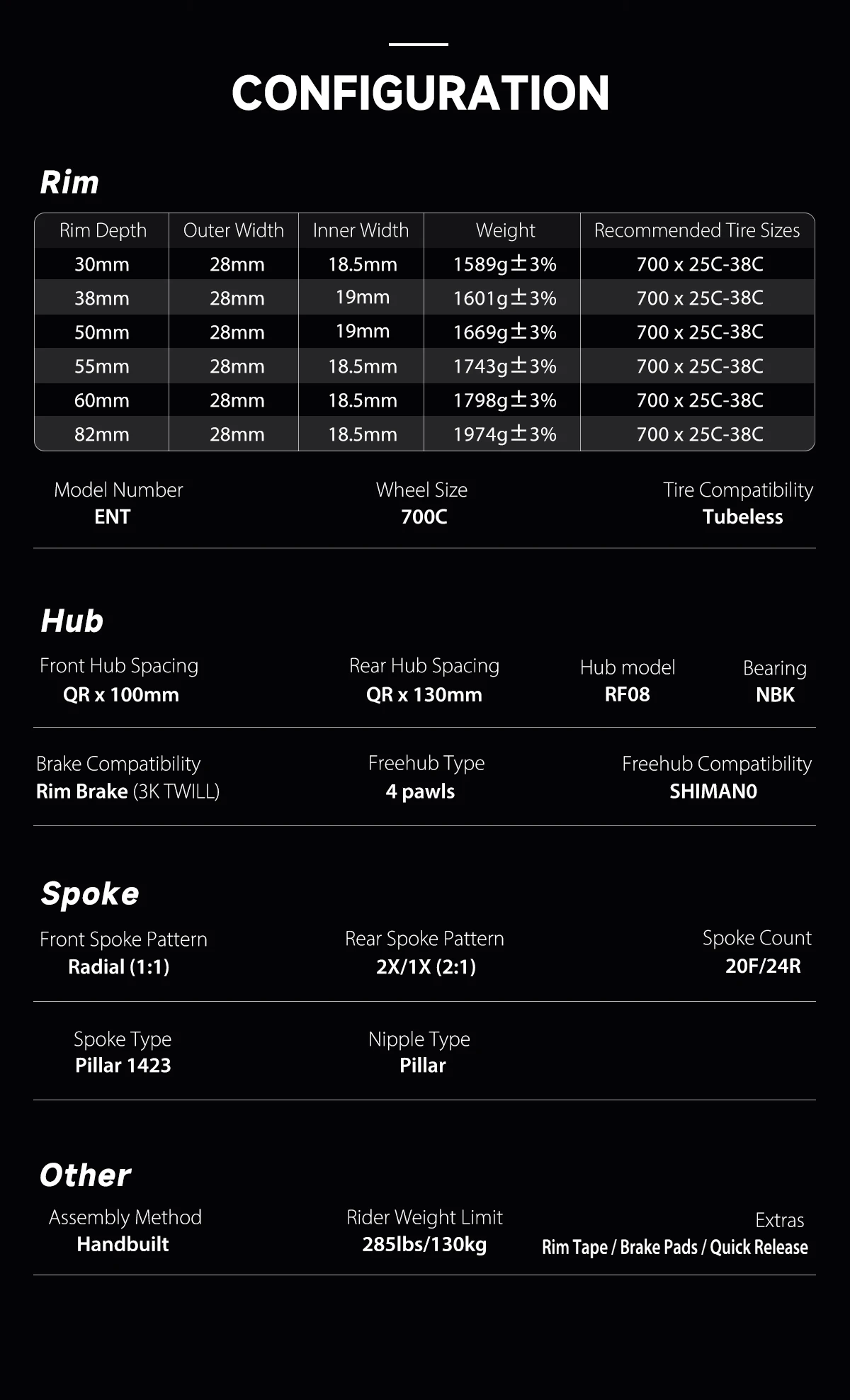 CONFIGURATION

Rim

| Rim Depth | Outer Width | Inner Width | Weight | Recommended Tire Sizes |
|---|---|---|---|---|
| 30mm | 28mm | 18.5mm | 1589g±3% | 700 x 25C-38C |
| 38mm | 28mm | 19mm | 1601g±3% | 700 x 25C-38C |
| 50mm | 28mm | 19mm | 1669g±3% | 700 x 25C-38C |
| 55mm | 28mm | 18.5mm | 1743g±3% | 700 x 25C-38C |
| 60mm | 28mm | 18.5mm | 1798g±3% | 700 x 25C-38C |
| 82mm | 28mm | 18.5mm | 1974g±3% | 700 x 25C-38C |

Model Number
ENT

Wheel Size
700C

Tire Compatibility
Tubeless

Hub

Front Hub Spacing
QR x 100mm

Rear Hub Spacing
QR x 130mm

Hub model
RF08

Bearing
NBK

Brake Compatibility
Rim Brake (3K TWILL)

Freehub Type
4 pawls

Freehub Compatibility
SHIMAN0

Spoke

Front Spoke Pattern
Radial (1:1)

Rear Spoke Pattern
2X/1X (2:1)

Spoke Count
20F/24R

Spoke Type
Pillar 1423

Nipple Type
Pillar

Other

Assembly Method
Handbuilt

Rider Weight Limit
285lbs/130kg

Extras
Rim Tape / Brake Pads / Quick Release